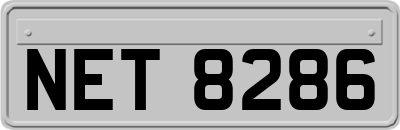 NET 8286